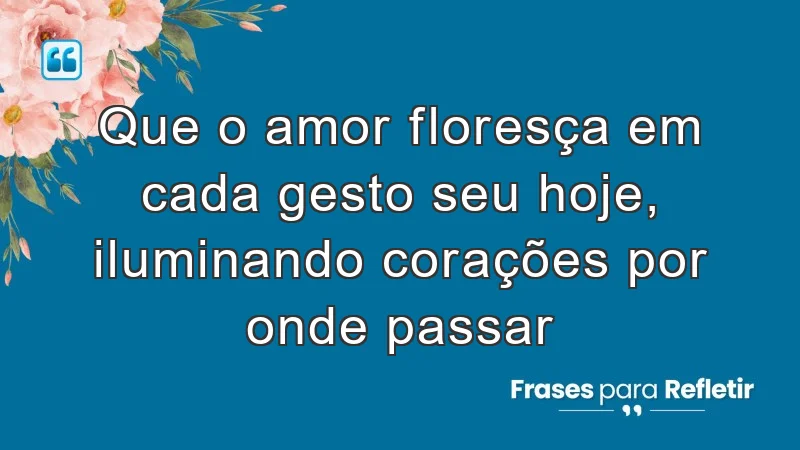 Que o amor floresça em cada gesto seu hoje, iluminando corações por onde passar

Frases para Refletir